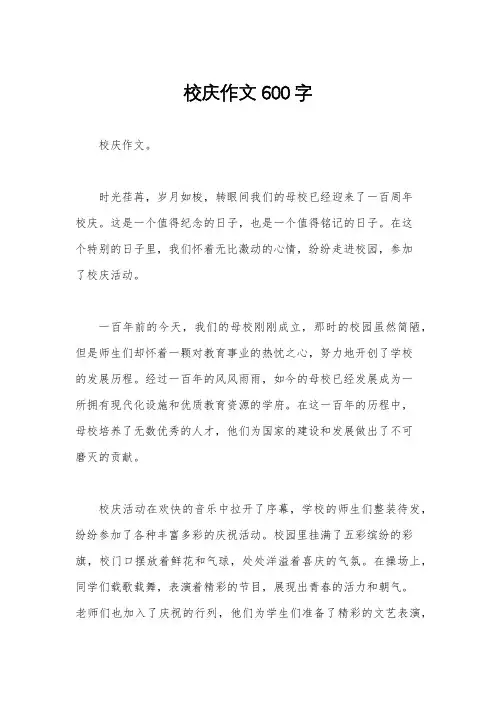 校庆作文600字

校庆作文。

时光荏苒，岁月如梭，转眼间我们的母校已经迎来了一百周年校庆。这是一个值得纪念的日子，也是一个值得铭记的日子。在这个特别的日子里，我们怀着无比激动的心情，纷纷走进校园，参加了校庆活动。

一百年前的今天，我们的母校刚刚成立，那时的校园虽然简陋，但是师生们却怀着一颗对教育事业的热忱之心，努力地开创了学校的发展历程。经过一百年的风风雨雨，如今的母校已经发展成为一所拥有现代化设施和优质教育资源的学府。在这一百年的历程中，母校培养了无数优秀的人才，他们为国家的建设和发展做出了不可磨灭的贡献。

校庆活动在欢快的音乐中拉开了序幕，学校的师生们整装待发，纷纷参加了各种丰富多彩的庆祝活动。校园里挂满了五彩缤纷的彩旗，校门口摆放着鲜花和气球，处处洋溢着喜庆的气氛。在操场上，同学们载歌载舞，表演着精彩的节目，展现出青春的活力和朝气。老师们也加入了庆祝的行列，他们为学生们准备了精彩的文艺表演，